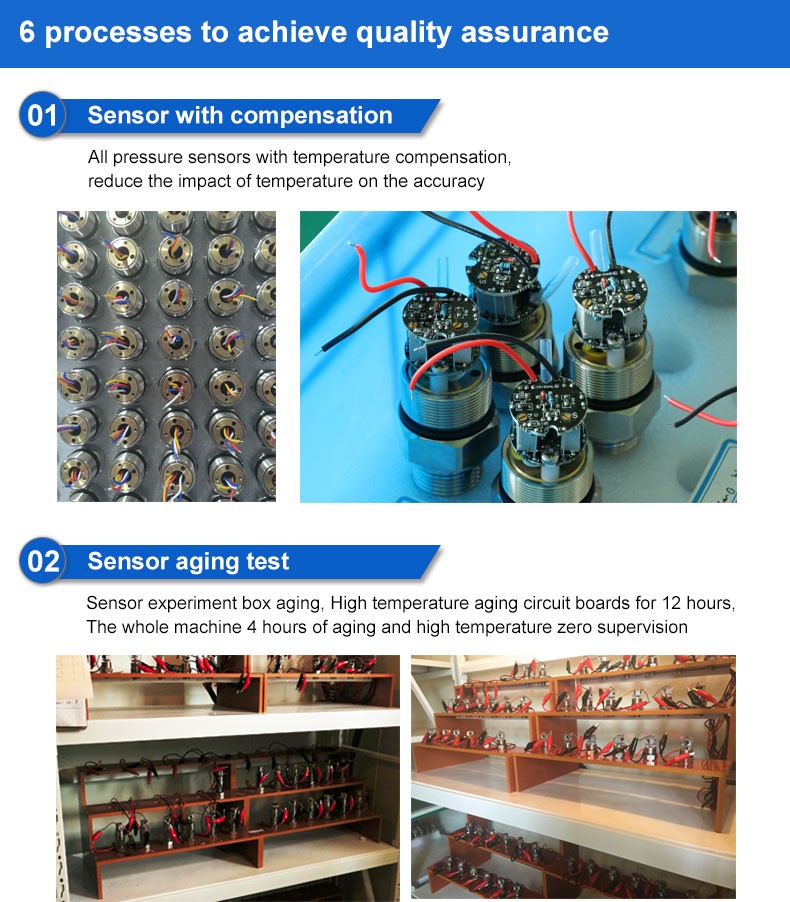 6 processes to achieve quality assurance

01 Sensor with compensation

All pressure sensors with temperature compensation, reduce the impact of temperature on the accuracy

02 Sensor aging test

Sensor experiment box aging, High temperature aging circuit boards for 12 hours, The whole machine 4 hours of aging and high temperature zero supervision